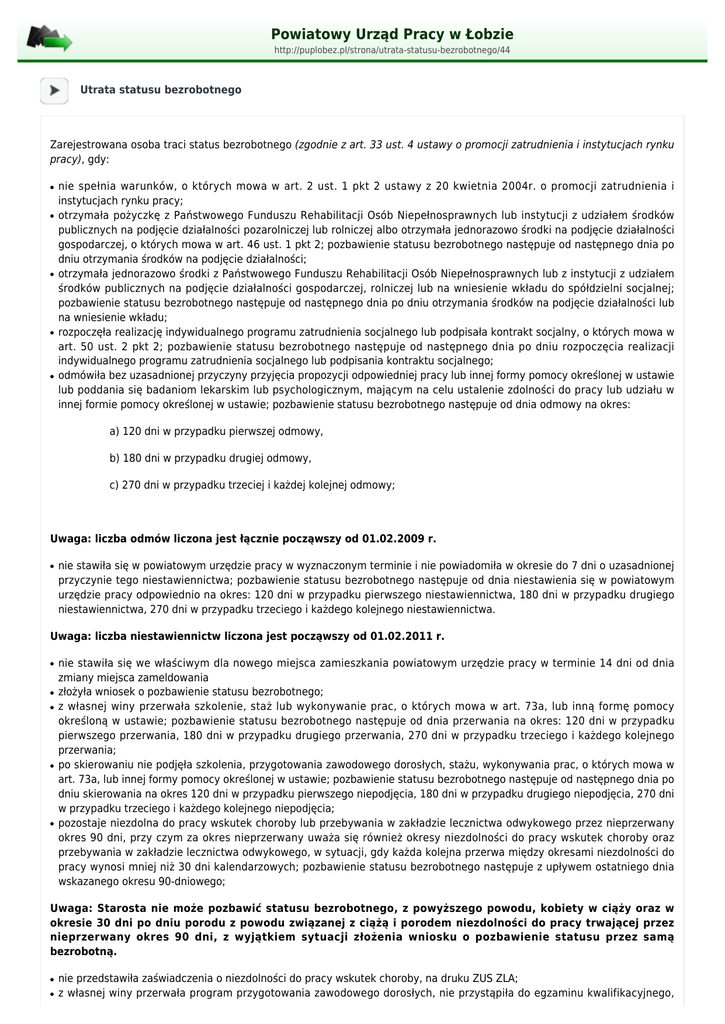 Powiatowy Urząd Pracy w Łobzie
http://puplobez.pl/strona/utrata-statusu-bezrobotnego/44

Utrata statusu bezrobotnego

Zarejestrowana osoba traci status bezrobotnego (zgodnie z art. 33 ust. 4 ustawy o promocji zatrudnienia i instytucjach rynku pracy), gdy:

• nie spełnia warunków, o których mowa w art. 2 ust. 1 pkt 2 ustawy z 20 kwietnia 2004r. o promocji zatrudnienia i instytucjach rynku pracy;
• otrzymała pożyczkę z Państwowego Funduszu Rehabilitacji Osób Niepełnosprawnych lub instytucji z udziałem środków publicznych na podjęcie działalności pozarolniczej lub rolniczej albo otrzymała jednorazowo środki na podjęcie działalności gospodarczej, o których mowa w art. 46 ust. 1 pkt 2; pozbawienie statusu bezrobotnego następuje od następnego dnia po dniu otrzymania środków na podjęcie działalności;
• otrzymała jednorazowo środki z Państwowego Funduszu Rehabilitacji Osób Niepełnosprawnych lub z instytucji z udziałem środków publicznych na podjęcie działalności gospodarczej, rolniczej lub na wniesienie wkładu do spółdzielni socjalnej; pozbawienie statusu bezrobotnego następuje od następnego dnia po dniu otrzymania środków na podjęcie działalności lub na wniesienie wkładu;
• rozpoczęła realizację indywidualnego programu zatrudnienia socjalnego lub podpisała kontrakt socjalny, o których mowa w art. 50 ust. 2 pkt 2; pozbawienie statusu bezrobotnego następuje od następnego dnia po dniu rozpoczęcia realizacji indywidualnego programu zatrudnienia socjalnego lub podpisania kontraktu socjalnego;
• odmówiła bez uzasadnionej przyczyny przyjęcia propozycji odpowiedniej pracy lub innej formy pomocy określonej w ustawie lub poddania się badaniom lekarskim lub psychologicznym, mającym na celu ustalenie zdolności do pracy lub udziału w innej formie pomocy określonej w ustawie; pozbawienie statusu bezrobotnego następuje od dnia odmowy na okres:

a) 120 dni w przypadku pierwszej odmowy,

b) 180 dni w przypadku drugiej odmowy,

c) 270 dni w przypadku trzeciej i każdej kolejnej odmowy;

Uwaga: liczba odmów liczona jest łącznie począwszy od 01.02.2009 r.

• nie stawiła się w powiatowym urzędzie pracy w wyznaczonym terminie i nie powiadomiła w okresie do 7 dni o uzasadnionej przyczynie tego niestawiennictwa; pozbawienie statusu bezrobotnego następuje od dnia niestawienia się w powiatowym urzędzie pracy odpowiednio na okres: 120 dni w przypadku pierwszego niestawiennictwa, 180 dni w przypadku drugiego niestawiennictwa, 270 dni w przypadku trzeciego i każdego kolejnego niestawiennictwa.

Uwaga: liczba niestawiennictw liczona jest począwszy od 01.02.2011 r.

• nie stawiła się we właściwym dla nowego miejsca zamieszkania powiatowym urzędzie pracy w terminie 14 dni od dnia zmiany miejsca zameldowania
• złożyła wniosek o pozbawienie statusu bezrobotnego;
• z własnej winy przerwała szkolenie, staż lub wykonywanie prac, o których mowa w art. 73a, lub inną formę pomocy określoną w ustawie; pozbawienie statusu bezrobotnego następuje od dnia przerwania na okres: 120 dni w przypadku pierwszego przerwania, 180 dni w przypadku drugiego przerwania, 270 dni w przypadku trzeciego i każdego kolejnego przerwania;
• po skierowaniu nie podjęła szkolenia, przygotowania zawodowego dorosłych, stażu, wykonywania prac, o których mowa w art. 73a, lub innej formy pomocy określonej w ustawie; pozbawienie statusu bezrobotnego następuje od następnego dnia po dniu skierowania na okres 120 dni w przypadku pierwszego niepodjęcia, 180 dni w przypadku drugiego niepodjęcia, 270 dni w przypadku trzeciego i każdego kolejnego niepodjęcia;
• pozostaje niezdolna do pracy wskutek choroby lub przebywania w zakładzie lecznictwa odwykowego przez nieprzerwany okres 90 dni, przy czym za okres nieprzerwany uważa się również okresy niezdolności do pracy wskutek choroby oraz przebywania w zakładzie lecznictwa odwykowego, w sytuacji, gdy każda kolejna przerwa między okresami niezdolności do pracy wynosi mniej niż 30 dni kalendarzowych; pozbawienie statusu bezrobotnego następuje z upływem ostatniego dnia wskazanego okresu 90-dniowego;

Uwaga: Starosta nie może pozbawić statusu bezrobotnego, z powyższego powodu, kobiety w ciąży oraz w okresie 30 dni po dniu porodu z powodu związanej z ciążą i porodem niezdolności do pracy trwającej przez nieprzerwany okres 90 dni, z wyjątkiem sytuacji złożenia wniosku o pozbawienie statusu przez samą bezrobotną.

• nie przedstawiła zaświadczenia o niezdolności do pracy wskutek choroby, na druku ZUS ZLA;
• z własnej winy przerwała program przygotowania zawodowego dorosłych, nie przystąpiła do egzaminu kwalifikacyjnego,